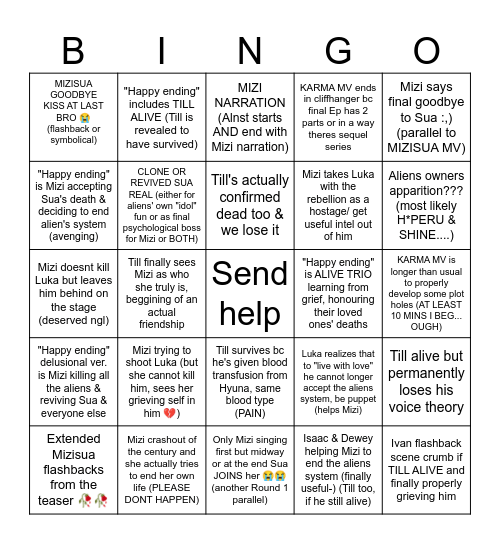 | B | I | N | G | O |
|---|---|---|---|---|
| MIZISUA GOODBYE KISS AT LAST BRO 😭 (flashback or symbolical) | "Happy ending" includes TILL ALIVE (Till is revealed to have survived) | MIZI NARRATION (Alnst starts AND end with Mizi narration) | KARMA MV ends in cliffhanger bc final Ep has 2 parts or in a way theres sequel series | Mizi says final goodbye to Sua :,) (parallel to MIZISUA MV) |
| "Happy ending" is Mizi accepting Sua's death & deciding to end alien's system (avenging) | CLONE OR REVIVED SUA REAL (either for aliens' own "idol" fun or as final psychological boss for Mizi or BOTH) | Till's actually confirmed dead too & we lose it | Mizi takes Luka with the rebellion as a hostage/ get useful intel out of him | Aliens owners apparition??? (most likely H*PERU & SHINE....) |
| Mizi doesnt kill Luka but leaves him behind on the stage (deserved ngl) | Till finally sees Mizi as who she truly is, beggining of an actual friendship | Send help | "Happy ending" is ALIVE TRIO learning from grief, honouring their loved ones' deaths | KARMA MV is longer than usual to properly develop some plot holes (AT LEAST 10 MINS I BEG... OUGH) |
| "Happy ending" delusional ver. is Mizi killing all the aliens & reviving Sua & everyone else | Mizi trying to shoot Luka (but she cannot kill him, sees her grieving self in him 💔) | Till survives bc he's given blood transfusion from Hyuna, same blood type (PAIN) | Luka realizes that to "live with love" he cannot longer accept the aliens system, be puppet (helps Mizi) | Till alive but permanently loses his voice theory |
| Extended Mizisua flashbacks from the teaser 🥀🥀 | Mizi crashout of the century and she actually tries to end her own life (PLEASE DONT HAPPEN) | Only Mizi singing first but midway or at the end Sua JOINS her 😭😭 (another Round 1 parallel) | Isaac & Dewey helping Mizi to end the aliens system (finally useful-) (Till too, if he still alive) | Ivan flashback scene crumb if TILL ALIVE and finally properly grieving him |